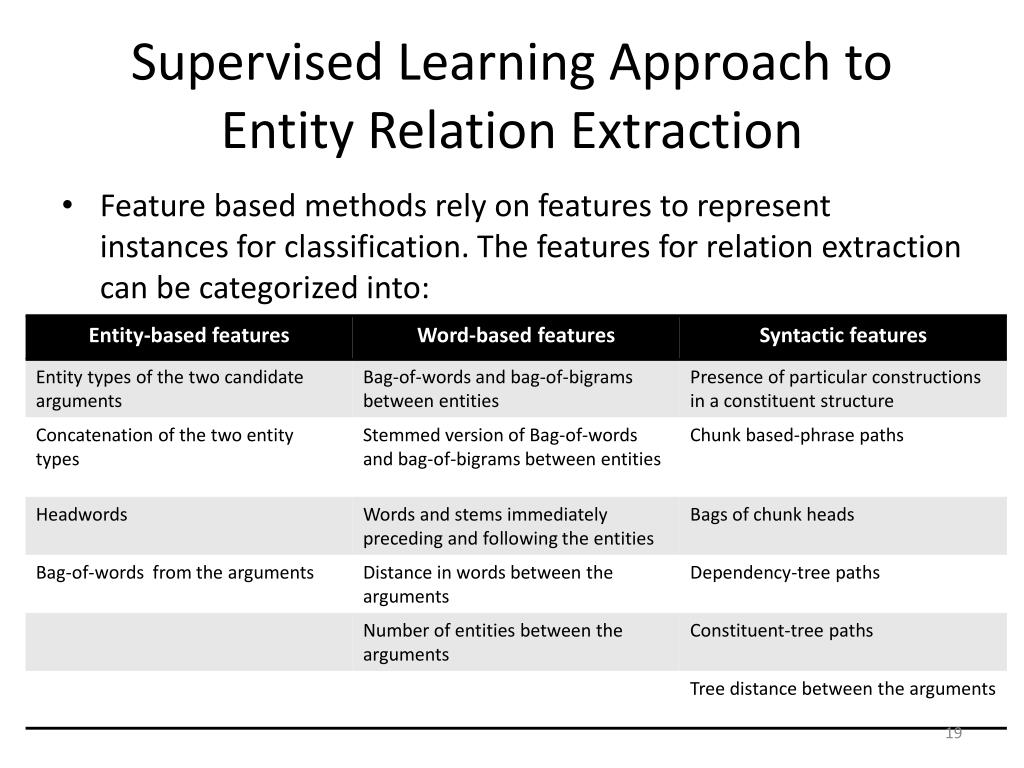 Supervised Learning Approach to Entity Relation Extraction

• Feature based methods rely on features to represent instances for classification. The features for relation extraction can be categorized into:

| Entity-based features | Word-based features | Syntactic features |
|---|---|---|
| Entity types of the two candidate arguments | Bag-of-words and bag-of-bigrams between entities | Presence of particular constructions in a constituent structure |
| Concatenation of the two entity types | Stemmed version of Bag-of-words and bag-of-bigrams between entities | Chunk based-phrase paths |
| Headwords | Words and stems immediately preceding and following the entities | Bags of chunk heads |
| Bag-of-words from the arguments | Distance in words between the arguments | Dependency-tree paths |
| | Number of entities between the arguments | Constituent-tree paths |
| | | Tree distance between the arguments |

19